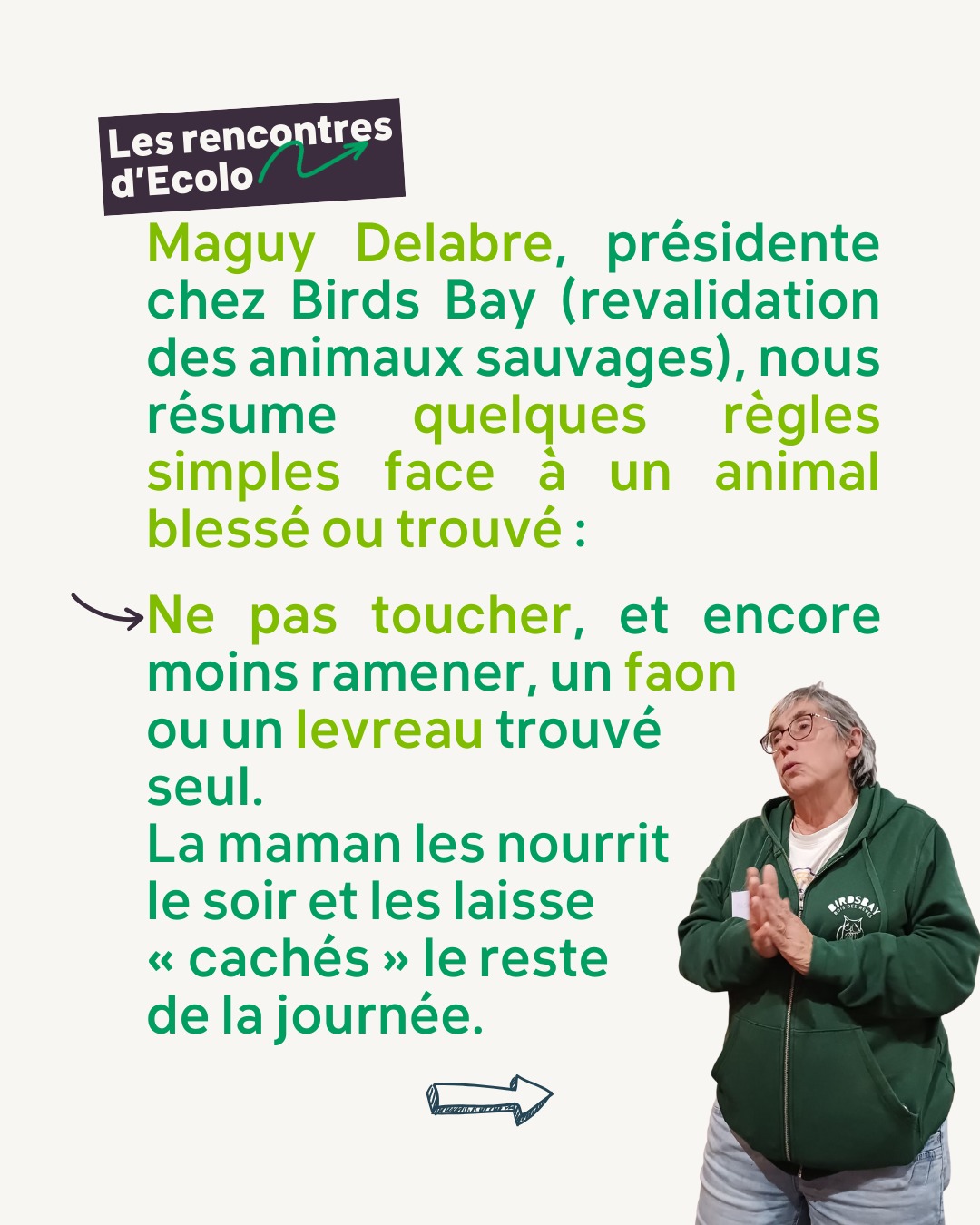 Les rencontres d'Ecolo

Maguy Delabre, présidente chez Birds Bay (revalidation des animaux sauvages), nous résume quelques règles simples face à un animal blessé ou trouvé :

Ne pas toucher, et encore moins ramener, un faon ou un levreau trouvé seul.
La maman les nourrit le soir et les laisse « cachés » le reste de la journée.